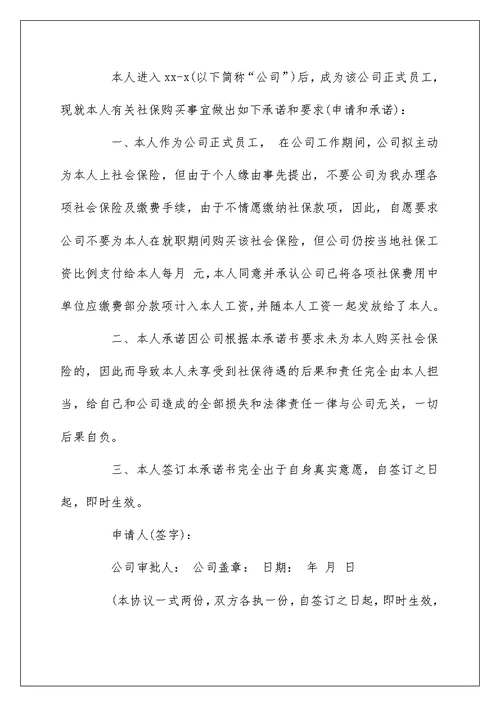 本人进入 xx-x(以下简称“公司”)后，成为该公司正式员工，现就本人有关社保购买事宜做出如下承诺和要求(申请和承诺)：

一、本人作为公司正式员工， 在公司工作期间，公司拟主动为本人上社会保险，但由于个人缘由事先提出，不要公司为我办理各项社会保险及缴费手续，由于不情愿缴纳社保款项，因此，自愿要求公司不要为本人在就职期间购买该社会保险，但公司仍按当地社保工资比例支付给本人每月 元，本人同意并承认公司已将各项社保费用中单位应缴费部分款项计入本人工资，并随本人工资一起发放给了本人。

二、本人承诺因公司根据本承诺书要求未为本人购买社会保险的，因此而导致本人未享受到社保待遇的后果和责任完全由本人担当，给自己和公司造成的全部损失和法律责任一律与公司无关，一切后果自负。

三、本人签订本承诺书完全出于自身真实意愿，自签订之日起，即时生效。

申请人(签字)：

公司审批人： 公司盖章： 日期： 年 月 日

(本协议一式两份，双方各执一份，自签订之日起，即时生效，